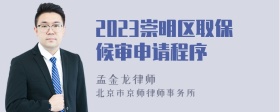 2023崇明区取保候审申请程序

孟金龙律师
北京市京师律师事务所